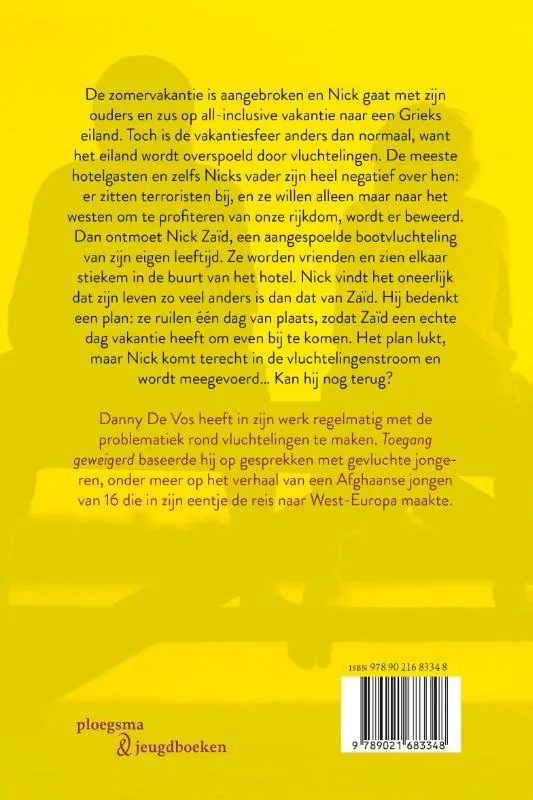 De zomervakantie is aangebroken en Nick gaat met zijn ouders en zus op all-inclusive vakantie naar een Grieks eiland. Toch is de vakantiesfeer anders dan normaal, want het eiland wordt overspoeld door vluchtelingen. De meeste hotelgasten en zelfs Nicks vader zijn heel negatief over hen: er zitten terroristen bij, en ze willen alleen maar naar het westen om te profiteren van onze rijkdom, wordt er beweerd. Dan ontmoet Nick Zaïd, een aangespoelde bootvluchteling van zijn eigen leeftijd. Ze worden vrienden en zien elkaar stiekem in de buurt van het hotel. Nick vindt het oneerlijk dat zijn leven zo veel anders is dan dat van Zaïd. Hij bedenkt een plan: ze ruilen één dag van plaats, zodat Zaïd een echte dag vakantie heeft om even bij te komen. Het plan lukt, maar Nick komt terecht in de vluchtelingenstroom en wordt meegevoerd... Kan hij nog terug?

Danny De Vos heeft in zijn werk regelmatig met de problematiek rond vluchtelingen te maken. Toegang geweigerd baseerde hij op gesprekken met gevluchte jongeren, onder meer op het verhaal van een Afghaanse jongen van 16 die in zijn eentje de reis naar West-Europa maakte.

ISBN 978 90 216 8334 8

9 789021 683348

ploegsma
& jeugdboeken